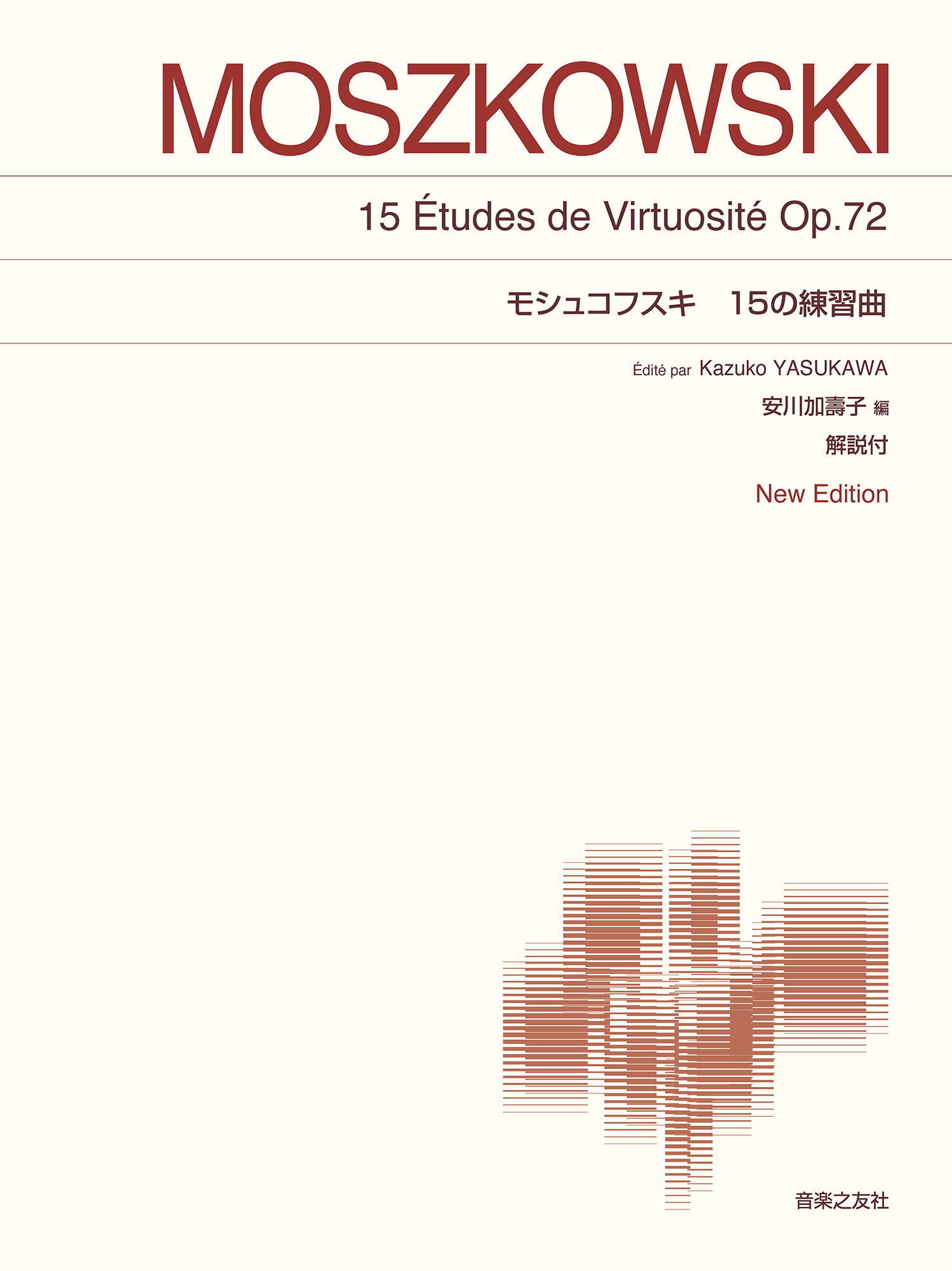 MOSZKOWSKI

15 Études de Virtuosité Op.72

モシュコフスキ　15の練習曲

Édité par Kazuko YASUKAWA

安川加壽子 編

解説付

New Edition

音楽之友社